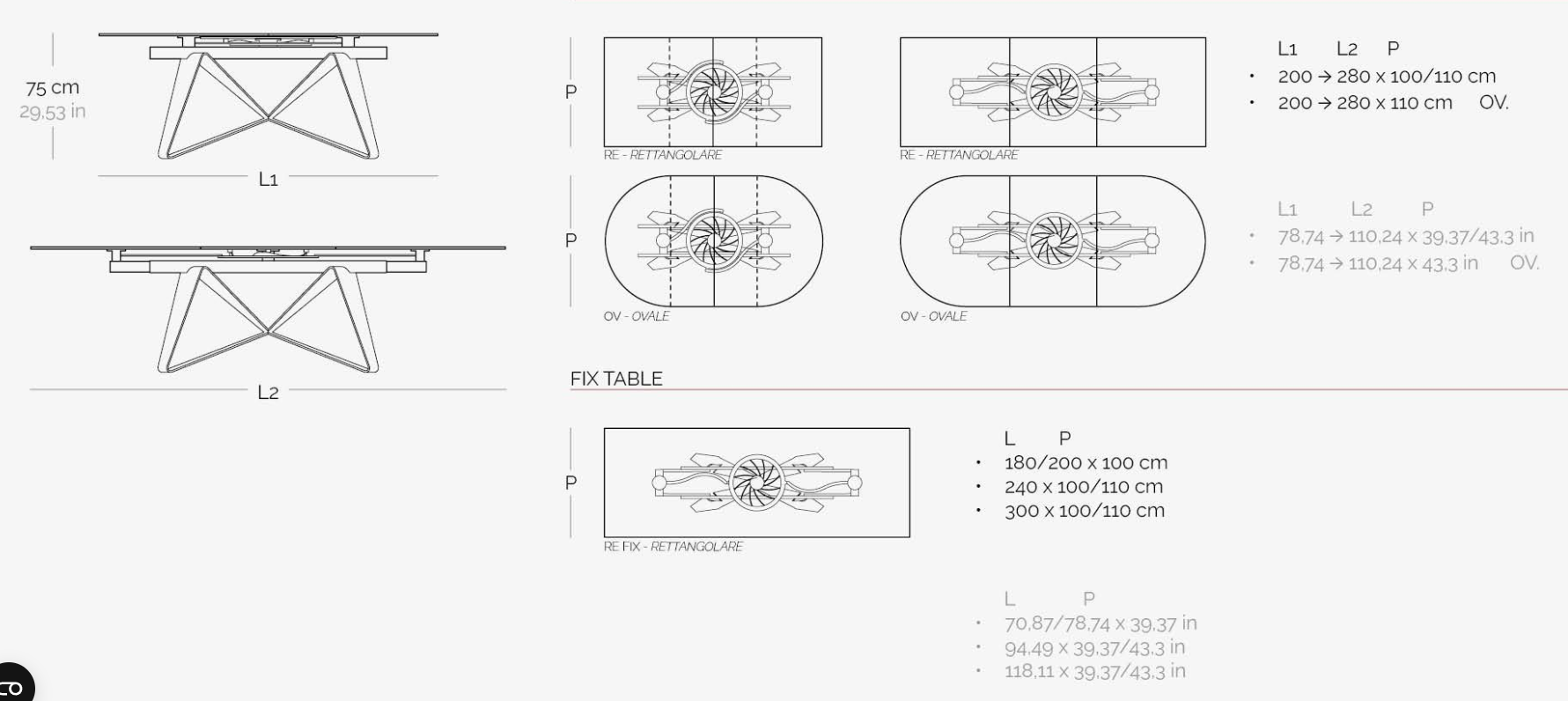 75 cm
29,53 in

L1

L2

P

RE - RETTANGOLARE

RE - RETTANGOLARE

P

OV - OVALE

OV - OVALE

L1 L2 P
• 200 → 280 x 100/110 cm
• 200 → 280 x 110 cm OV.

L1 L2 P
• 78,74 → 110,24 x 39,37/43,3 in
• 78,74 → 110,24 x 43,3 in OV.

FIX TABLE

P

RE FIX - RETTANGOLARE

L P
• 180/200 x 100 cm
• 240 x 100/110 cm
• 300 x 100/110 cm

L P
• 70,87/78,74 x 39,37 in
• 94,49 x 39,37/43,3 in
• 118,11 x 39,37/43,3 in